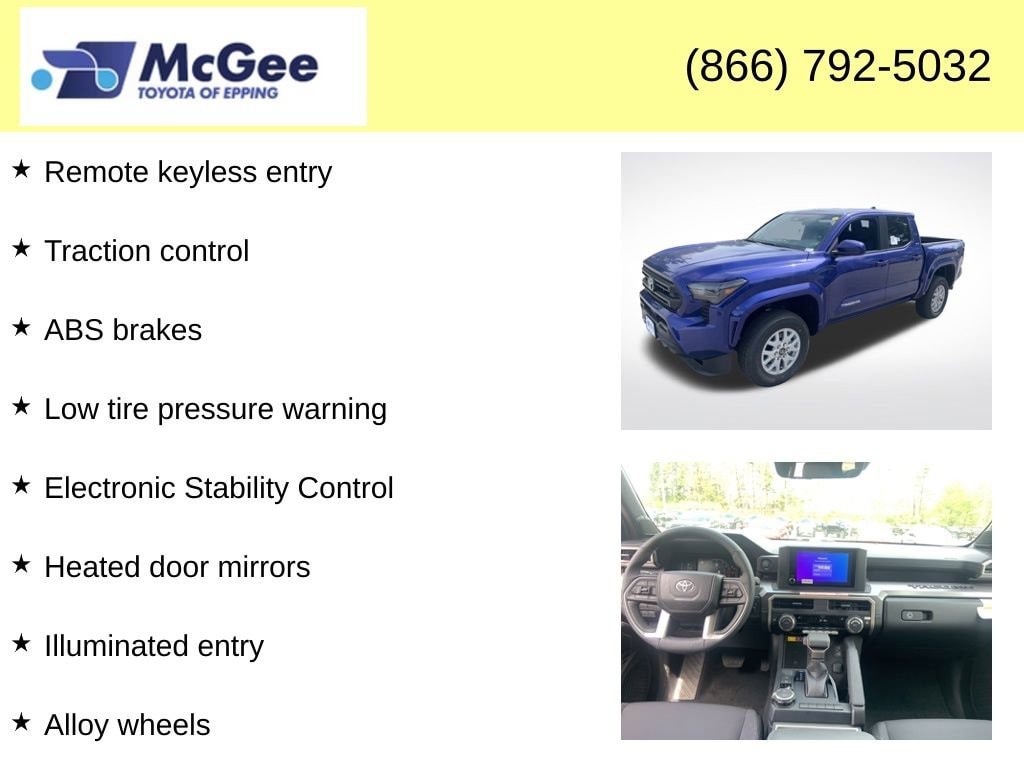 McGee
TOYOTA OF EPPING

(866) 792-5032

★ Remote keyless entry

★ Traction control

★ ABS brakes

★ Low tire pressure warning

★ Electronic Stability Control

★ Heated door mirrors

★ Illuminated entry

★ Alloy wheels